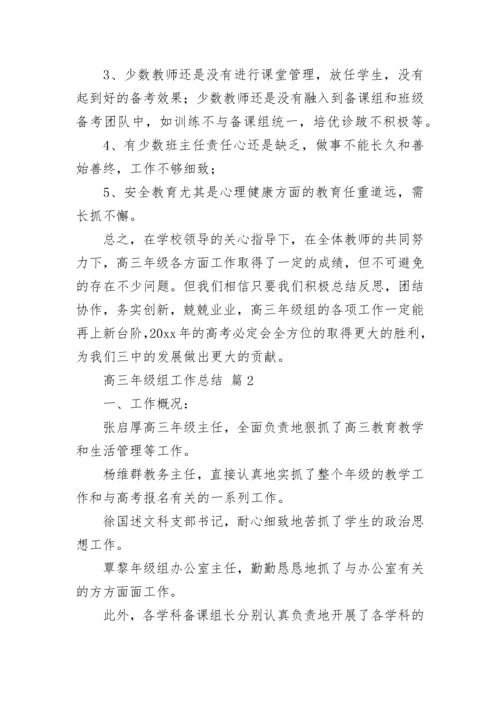 3、少数教师还是没有进行课堂管理，放任学生，没有起到好的备考效果；少数教师还是没有融入到备课组和班级备考团队中，如训练不与备课组统一，培优诊跛不积极等。

4、有少数班主任责任心还是缺乏，做事不能长久和善始善终，工作不够细致；

5、安全教育尤其是心理健康方面的教育任重道远，需长抓不懈。

总之，在学校领导的关心指导下，在全体教师的共同努力下，高三年级各方面工作取得了一定的成绩，但不可避免的存在不少问题。但我们相信只要我们积极总结反思，团结协作，务实创新，兢兢业业，高三年级组的各项工作一定能再上新台阶，20xx年的高考必定会全方位的取得更大的胜利，为我们三中的发展做出更大的贡献。

高三年级组工作总结 篇2

一、工作概况：

张启厚高三年级主任，全面负责地狠抓了高三教育教学和生活管理等工作。

杨维群教务主任，直接认真地实抓了整个年级的教学工作和与高考报名有关的一系列工作。

徐国述文科支部书记，耐心细致地苦抓了学生的政治思想工作。

覃黎年级组办公室主任，勤勤恳恳地抓了与办公室有关的方方面面工作。

此外，各学科备课组长分别认真负责地开展了各学科的